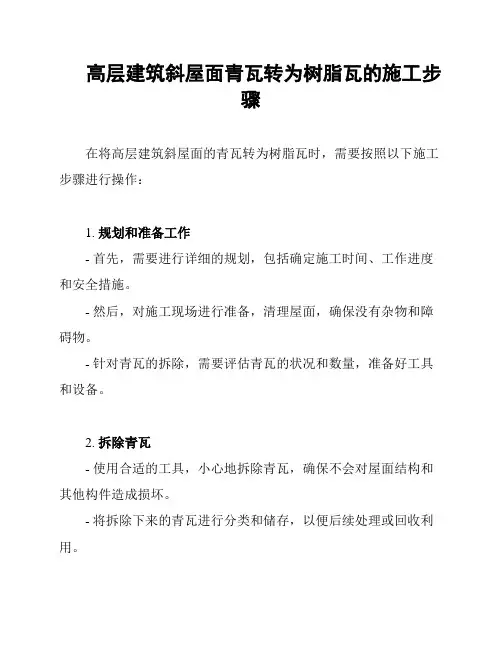 高层建筑斜屋面青瓦转为树脂瓦的施工步骤

在将高层建筑斜屋面的青瓦转为树脂瓦时，需要按照以下施工步骤进行操作：

1. 规划和准备工作

- 首先，需要进行详细的规划，包括确定施工时间、工作进度和安全措施。

- 然后，对施工现场进行准备，清理屋面，确保没有杂物和障碍物。

- 针对青瓦的拆除，需要评估青瓦的状况和数量，准备好工具和设备。

2. 拆除青瓦

- 使用合适的工具，小心地拆除青瓦，确保不会对屋面结构和其他构件造成损坏。

- 将拆除下来的青瓦进行分类和储存，以便后续处理或回收利用。